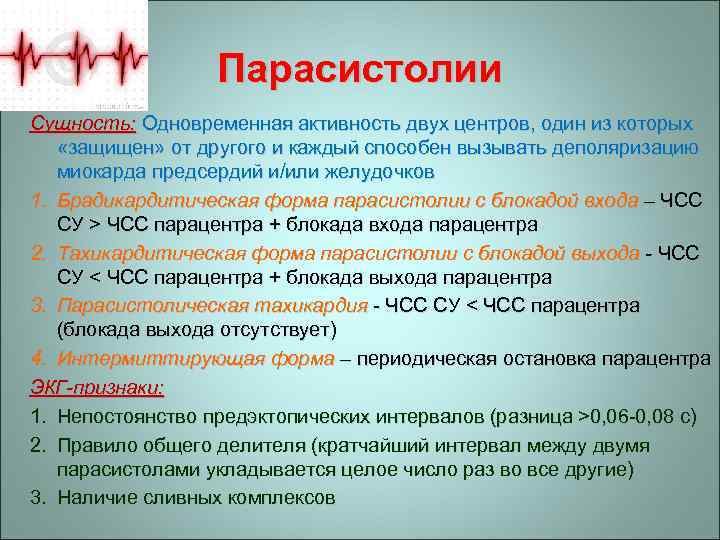 Парасистолии

Сущность: Одновременная активность двух центров, один из которых «защищен» от другого и каждый способен вызывать деполяризацию миокарда предсердий и/или желудочков

1. Брадикардитическая форма парасистолии с блокадой входа – ЧСС СУ > ЧСС парацентра + блокада входа парацентра
2. Тахикардитическая форма парасистолии с блокадой выхода - ЧСС СУ < ЧСС парацентра + блокада выхода парацентра
3. Парасистолическая тахикардия - ЧСС СУ < ЧСС парацентра (блокада выхода отсутствует)
4. Интермиттирующая форма – периодическая остановка парацентра

ЭКГ-признаки:
1. Непостоянство предэктопических интервалов (разница >0,06-0,08 с)
2. Правило общего делителя (кратчайший интервал между двумя парасистолами укладывается целое число раз во все другие)
3. Наличие сливных комплексов